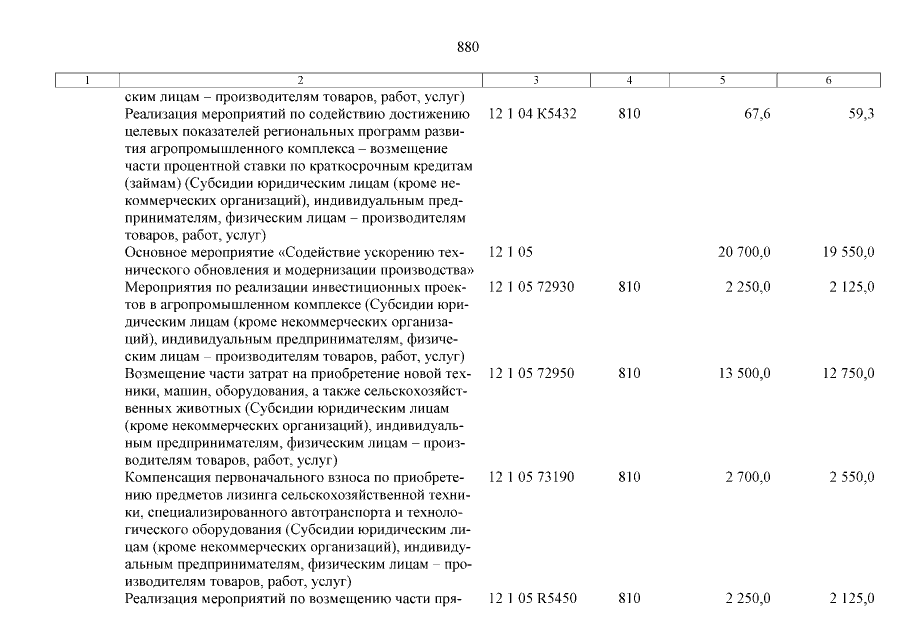 880

| 1 | 2 | 3 | 4 | 5 | 6 |
|---|---|---|---|---|---|
| | ским лицам – производителям товаров, работ, услуг) | | | | |
| | Реализация мероприятий по содействию достижению целевых показателей региональных программ развития агропромышленного комплекса – возмещение части процентной ставки по краткосрочным кредитам (займам) (Субсидии юридическим лицам (кроме некоммерческих организаций), индивидуальным предпринимателям, физическим лицам – производителям товаров, работ, услуг) | 12 1 04 K5432 | 810 | 67,6 | 59,3 |
| | Основное мероприятие «Содействие ускорению технического обновления и модернизации производства» | 12 1 05 | | 20 700,0 | 19 550,0 |
| | Мероприятия по реализации инвестиционных проектов в агропромышленном комплексе (Субсидии юридическим лицам (кроме некоммерческих организаций), индивидуальным предпринимателям, физическим лицам – производителям товаров, работ, услуг) | 12 1 05 72930 | 810 | 2 250,0 | 2 125,0 |
| | Возмещение части затрат на приобретение новой техники, машин, оборудования, а также сельскохозяйственных животных (Субсидии юридическим лицам (кроме некоммерческих организаций), индивидуальным предпринимателям, физическим лицам – производителям товаров, работ, услуг) | 12 1 05 72950 | 810 | 13 500,0 | 12 750,0 |
| | Компенсация первоначального взноса по приобретению предметов лизинга сельскохозяйственной техники, специализированного автотранспорта и технологического оборудования (Субсидии юридическим лицам (кроме некоммерческих организаций), индивидуальным предпринимателям, физическим лицам – производителям товаров, работ, услуг) | 12 1 05 73190 | 810 | 2 700,0 | 2 550,0 |
| | Реализация мероприятий по возмещению части пря- | 12 1 05 R5450 | 810 | 2 250,0 | 2 125,0 |